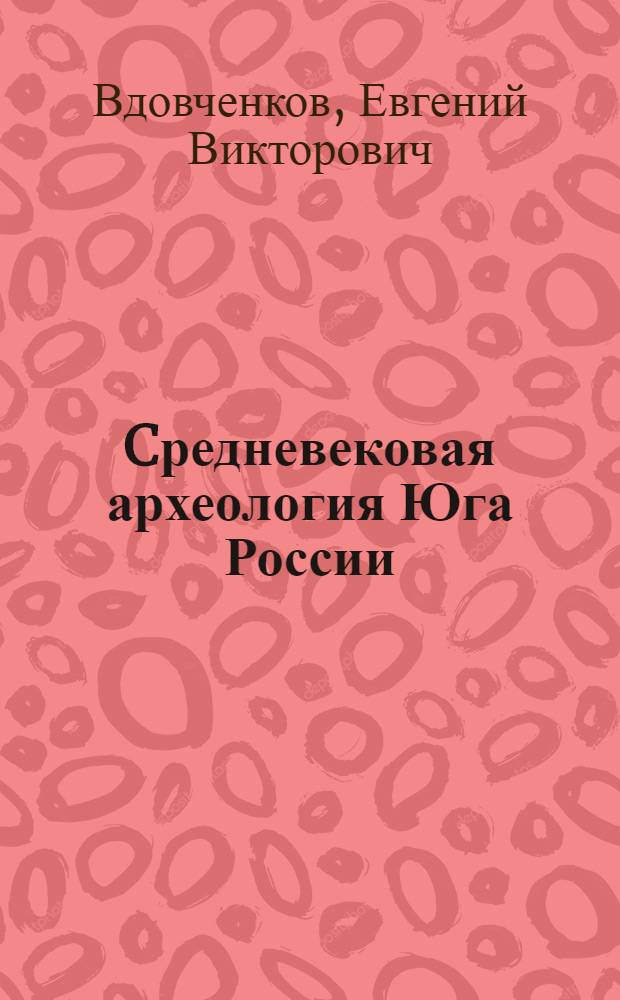 Вдовченков, Евгений Викторович

Средневековая археология Юга России